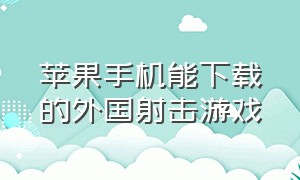 苹果手机能下载的外国射击游戏